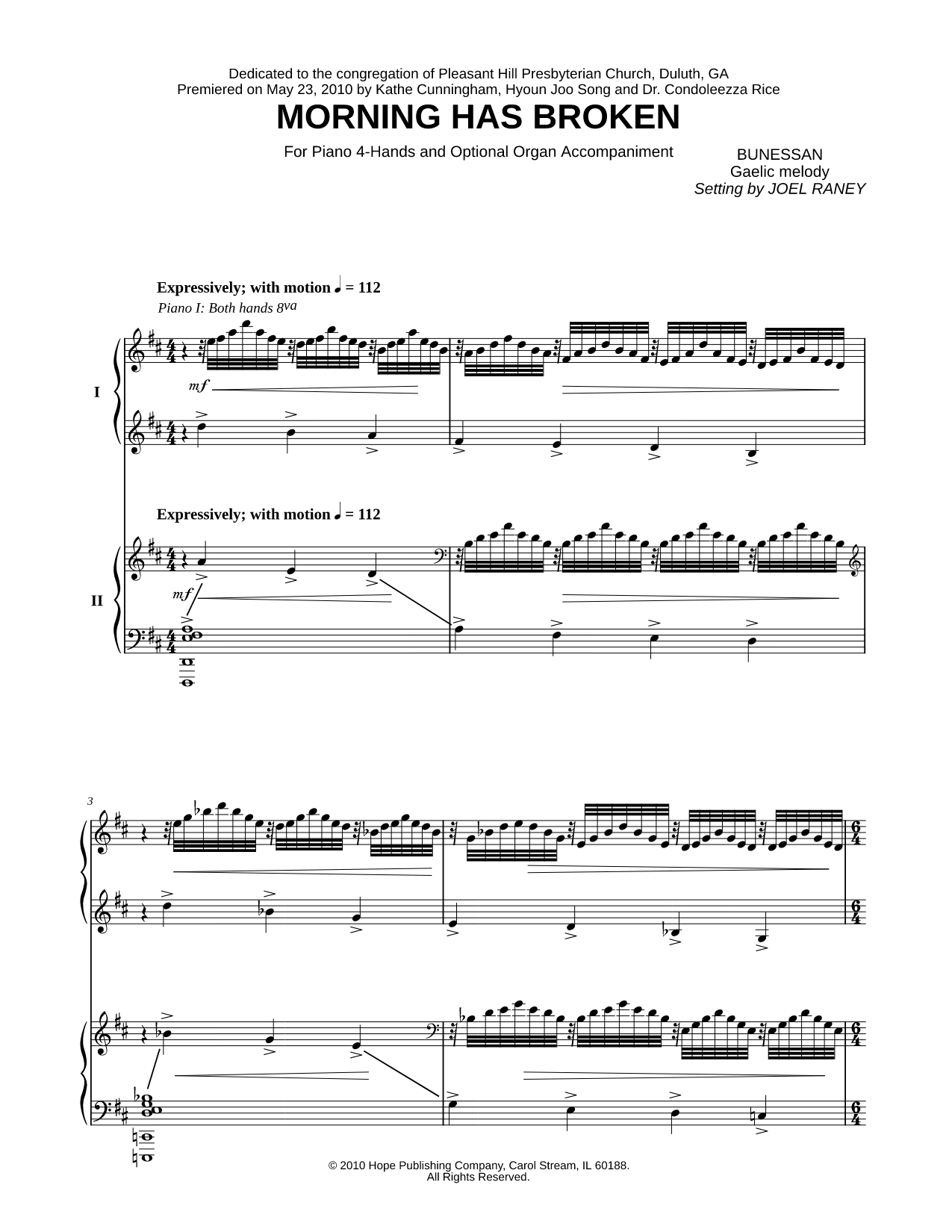 Dedicated to the congregation of Pleasant Hill Presbyterian Church, Duluth, GA
Premiered on May 23, 2010 by Kathe Cunningham, Hyoun Joo Song and Dr. Condoleezza Rice

MORNING HAS BROKEN

For Piano 4-Hands and Optional Organ Accompaniment

BUNESSAN
Gaelic melody
Setting by JOEL RANEY

Expressively; with motion ♩ = 112
Piano I: Both hands 8va

I

mf

Expressively; with motion ♩ = 112

II

mf

3

© 2010 Hope Publishing Company, Carol Stream, IL 60188.
All Rights Reserved.